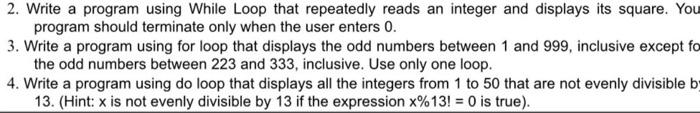 2. Write a program using While Loop that repeatedly reads an integer and displays its square. You program should terminate only when the user enters 0.

3. Write a program using for loop that displays the odd numbers between 1 and 999, inclusive except fo the odd numbers between 223 and 333, inclusive. Use only one loop.

4. Write a program using do loop that displays all the integers from 1 to 50 that are not evenly divisible b 13. (Hint: x is not evenly divisible by 13 if the expression x%13! = 0 is true).